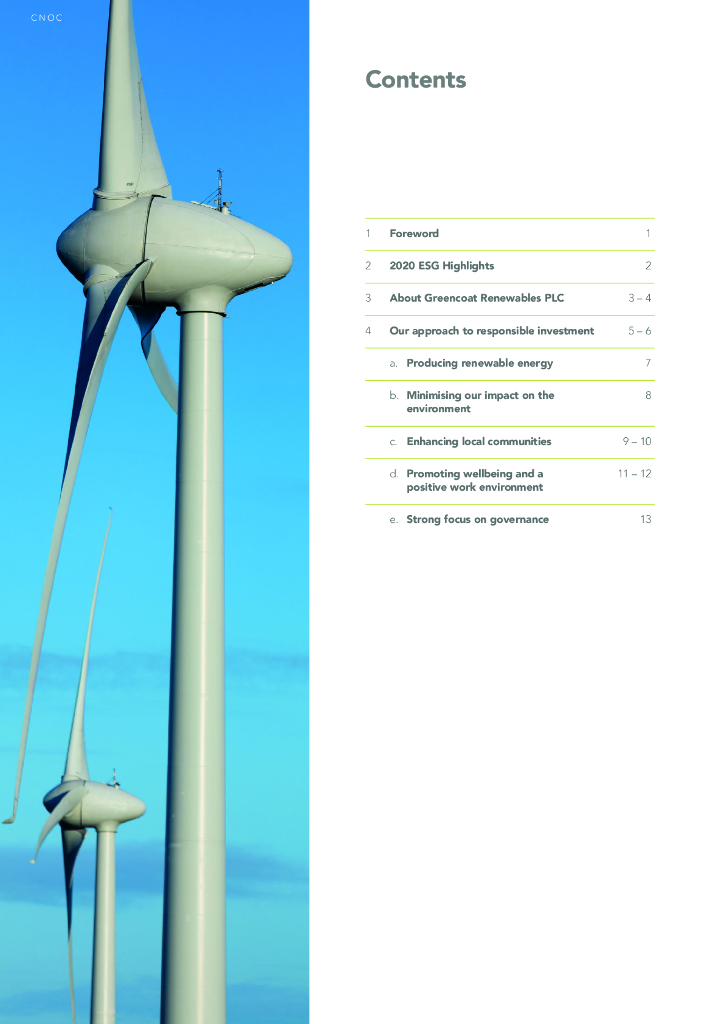 CNOC

Contents

1 Foreword 1

2 2020 ESG Highlights 2

3 About Greencoat Renewables PLC 3 – 4

4 Our approach to responsible investment 5 – 6

a. Producing renewable energy 7

b. Minimising our impact on the environment 8

c. Enhancing local communities 9 – 10

d. Promoting wellbeing and a positive work environment 11 – 12

e. Strong focus on governance 13